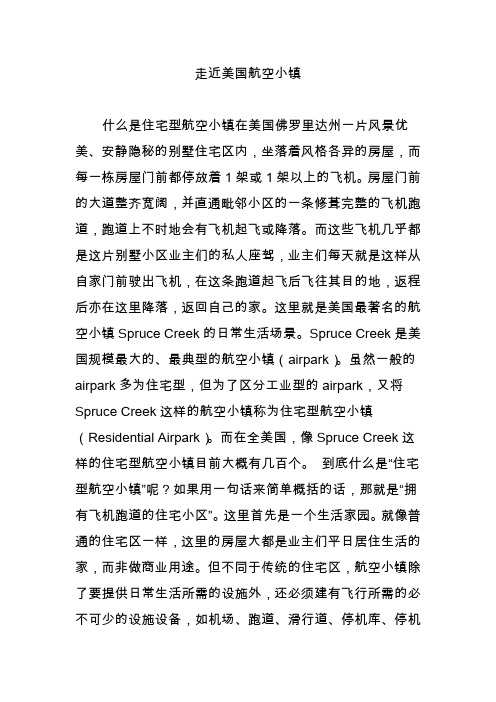 走近美国航空小镇

什么是住宅型航空小镇在美国佛罗里达州一片风景优美、安静隐秘的别墅住宅区内，坐落着风格各异的房屋，而每一栋房屋门前都停放着 1 架或 1 架以上的飞机。房屋门前的大道整齐宽阔，并直通毗邻小区的一条修葺完整的飞机跑道，跑道上不时地会有飞机起飞或降落。而这些飞机几乎都是这片别墅小区业主们的私人座驾，业主们每天就是这样从自家门前驶出飞机，在这条跑道起飞后飞往其目的地，返程后亦在这里降落，返回自己的家。这里就是美国最著名的航空小镇 Spruce Creek 的日常生活场景。Spruce Creek 是美国规模最大的、最典型的航空小镇（airpark）。虽然一般的 airpark 多为住宅型，但为了区分工业型的 airpark，又将 Spruce Creek 这样的航空小镇称为住宅型航空小镇（Residential Airpark）。而在全美国，像 Spruce Creek 这样的住宅型航空小镇目前大概有几百个。 到底什么是“住宅型航空小镇”呢？如果用一句话来简单概括的话，那就是“拥有飞机跑道的住宅小区”。这里首先是一个生活家园。就像普通的住宅区一样，这里的房屋大都是业主们平日居住生活的家，而非做商业用途。但不同于传统的住宅区，航空小镇除了要提供日常生活所需的设施外，还必须建有飞行所需的必不可少的设施设备，如机场、跑道、滑行道、停机库、停机